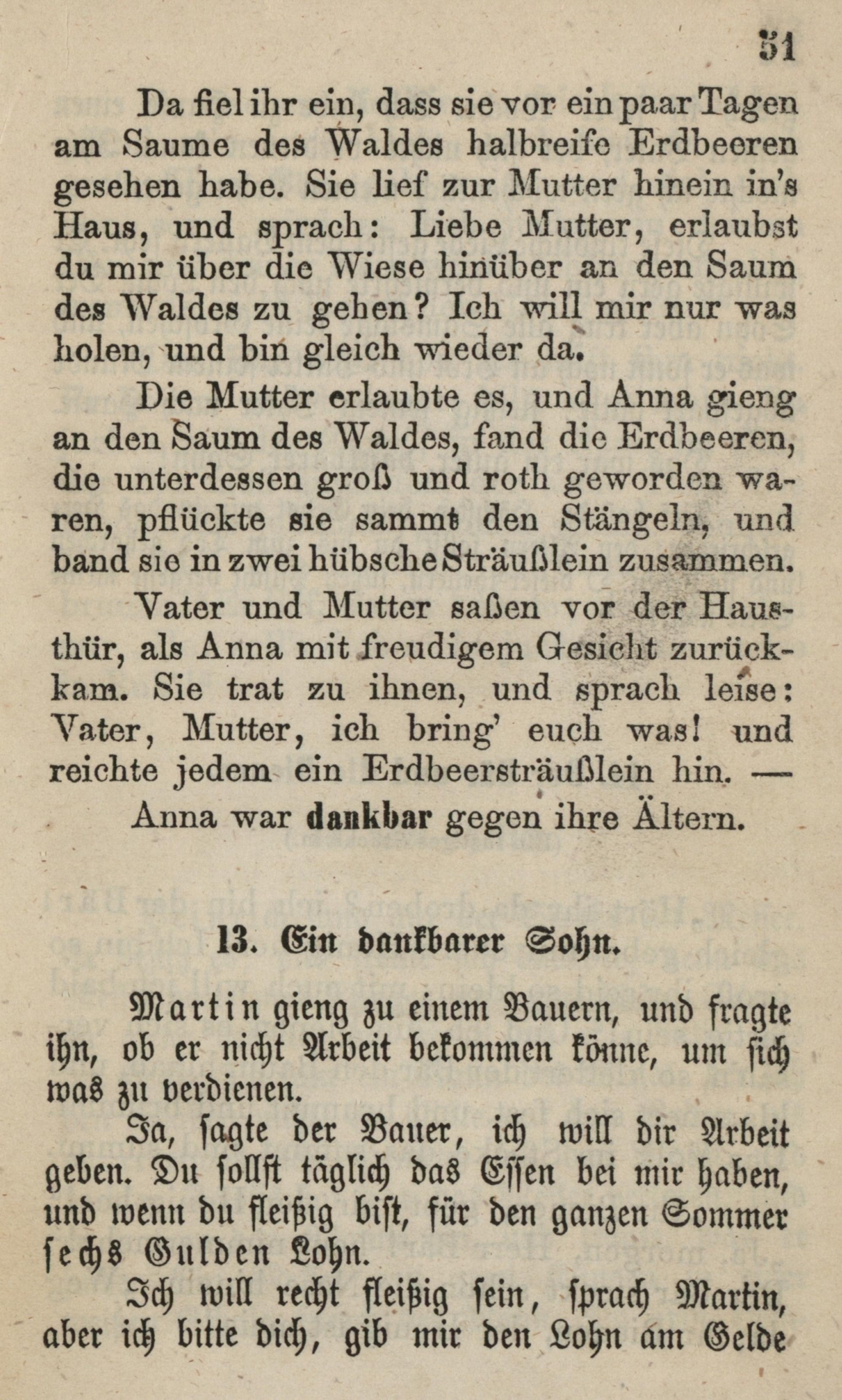 51

Da fiel ihr ein, dass sie vor ein paar Tagen am Saume des Waldes halbreife Erdbeeren gesehen habe. Sie lief zur Mutter hinein in's Haus, und sprach: Liebe Mutter, erlaubst du mir über die Wiese hinüber an den Saum des Waldes zu gehen? Ich will mir nur was holen, und bin gleich wieder da.

Die Mutter erlaubte es, und Anna gieng an den Saum des Waldes, fand die Erdbeeren, die unterdessen groß und roth geworden waren, pflückte sie sammt den Stängeln, und band sie in zwei hübsche Sträußlein zusammen.

Vater und Mutter saßen vor der Hausthür, als Anna mit freudigem Gesicht zurückkam. Sie trat zu ihnen, und sprach leise: Vater, Mutter, ich bring' euch was! und reichte jedem ein Erdbeersträußlein hin. —

Anna war dankbar gegen ihre Ältern.

13. Ein dankbarer Sohn.

Martin gieng zu einem Bauern, und fragte ihn, ob er nicht Arbeit bekommen könne, um sich was zu verdienen.

Ja, sagte der Bauer, ich will dir Arbeit geben. Du sollst täglich das Essen bei mir haben, und wenn du fleißig bist, für den ganzen Sommer sechs Gulden Lohn.

Ich will recht fleißig sein, sprach Martin, aber ich bitte dich, gib mir den Lohn am Gelde